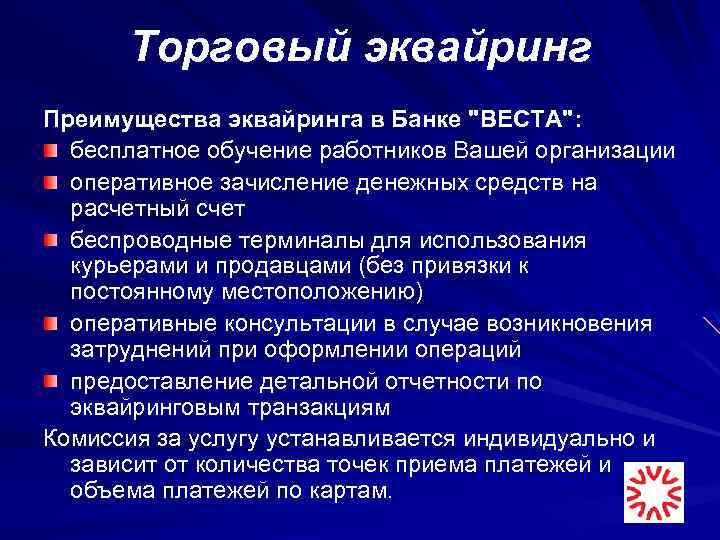 Торговый эквайринг

Преимущества эквайринга в Банке "ВЕСТА":

бесплатное обучение работников Вашей организации

оперативное зачисление денежных средств на расчетный счет

беспроводные терминалы для использования курьерами и продавцами (без привязки к постоянному местоположению)

оперативные консультации в случае возникновения затруднений при оформлении операций

предоставление детальной отчетности по эквайринговым транзакциям

Комиссия за услугу устанавливается индивидуально и зависит от количества точек приема платежей и объема платежей по картам.